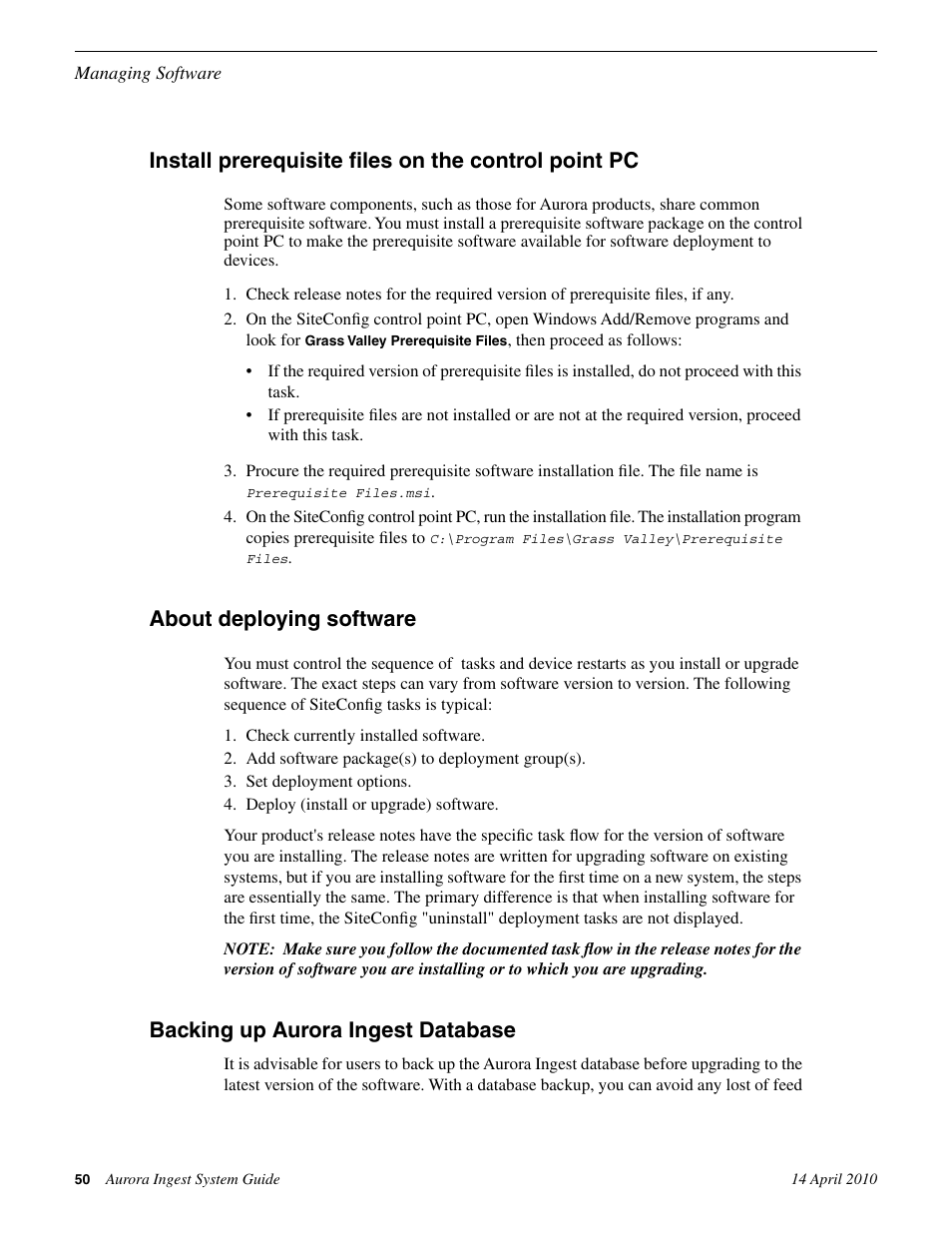 Managing Software

Install prerequisite files on the control point PC

Some software components, such as those for Aurora products, share common prerequisite software. You must install a prerequisite software package on the control point PC to make the prerequisite software available for software deployment to devices.

1. Check release notes for the required version of prerequisite files, if any.
2. On the SiteConfig control point PC, open Windows Add/Remove programs and look for Grass Valley Prerequisite Files, then proceed as follows:
• If the required version of prerequisite files is installed, do not proceed with this task.
• If prerequisite files are not installed or are not at the required version, proceed with this task.
3. Procure the required prerequisite software installation file. The file name is Prerequisite Files.msi.
4. On the SiteConfig control point PC, run the installation file. The installation program copies prerequisite files to C:\Program Files\Grass Valley\Prerequisite Files.

About deploying software

You must control the sequence of tasks and device restarts as you install or upgrade software. The exact steps can vary from software version to version. The following sequence of SiteConfig tasks is typical:

1. Check currently installed software.
2. Add software package(s) to deployment group(s).
3. Set deployment options.
4. Deploy (install or upgrade) software.

Your product's release notes have the specific task flow for the version of software you are installing. The release notes are written for upgrading software on existing systems, but if you are installing software for the first time on a new system, the steps are essentially the same. The primary difference is that when installing software for the first time, the SiteConfig "uninstall" deployment tasks are not displayed.

NOTE: Make sure you follow the documented task flow in the release notes for the version of software you are installing or to which you are upgrading.

Backing up Aurora Ingest Database

It is advisable for users to back up the Aurora Ingest database before upgrading to the latest version of the software. With a database backup, you can avoid any lost of feed

50 Aurora Ingest System Guide 14 April 2010